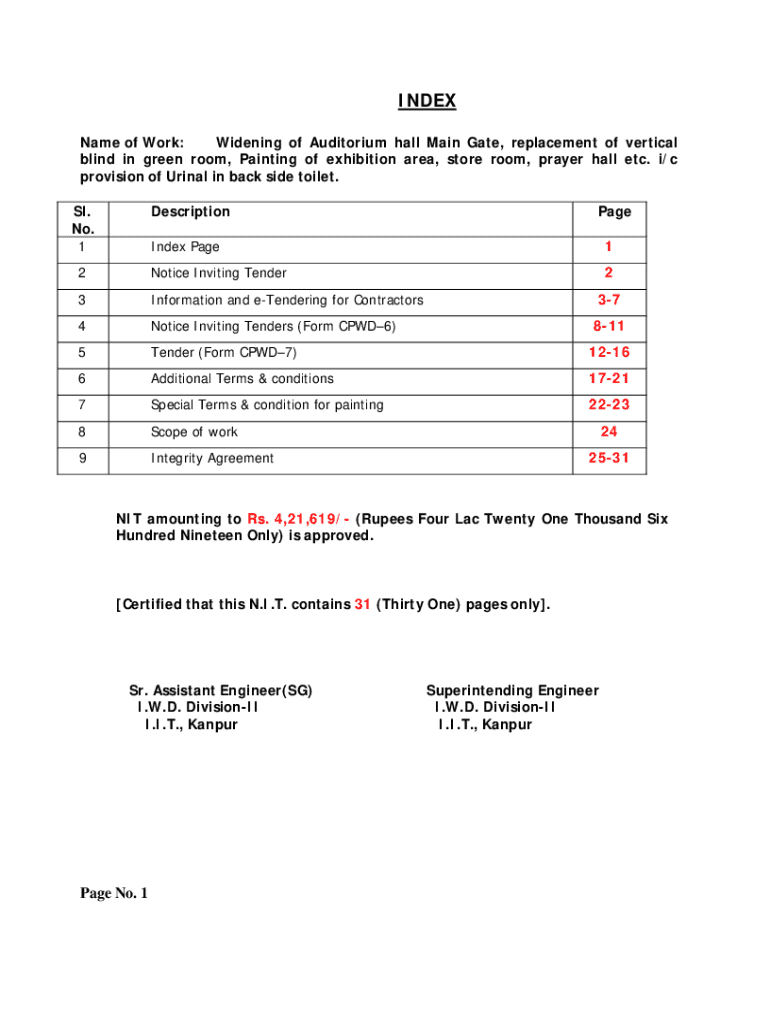 INDEX

Name of Work: Widening of Auditorium hall Main Gate, replacement of vertical blind in green room, Painting of exhibition area, store room, prayer hall etc. i/c provision of Urinal in back side toilet.

| Sl. No. | Description | Page |
|---|---|---|
| 1 | Index Page | 1 |
| 2 | Notice Inviting Tender | 2 |
| 3 | Information and e-Tendering for Contractors | 3-7 |
| 4 | Notice Inviting Tenders (Form CPWD–6) | 8-11 |
| 5 | Tender (Form CPWD–7) | 12-16 |
| 6 | Additional Terms & conditions | 17-21 |
| 7 | Special Terms & condition for painting | 22-23 |
| 8 | Scope of work | 24 |
| 9 | Integrity Agreement | 25-31 |

NIT amounting to Rs. 4,21,619/- (Rupees Four Lac Twenty One Thousand Six Hundred Nineteen Only) is approved.

[Certified that this N.I.T. contains 31 (Thirty One) pages only].

Sr. Assistant Engineer(SG)
I.W.D. Division-II
I.I.T., Kanpur

Superintending Engineer
I.W.D. Division-II
I.I.T., Kanpur

Page No. 1